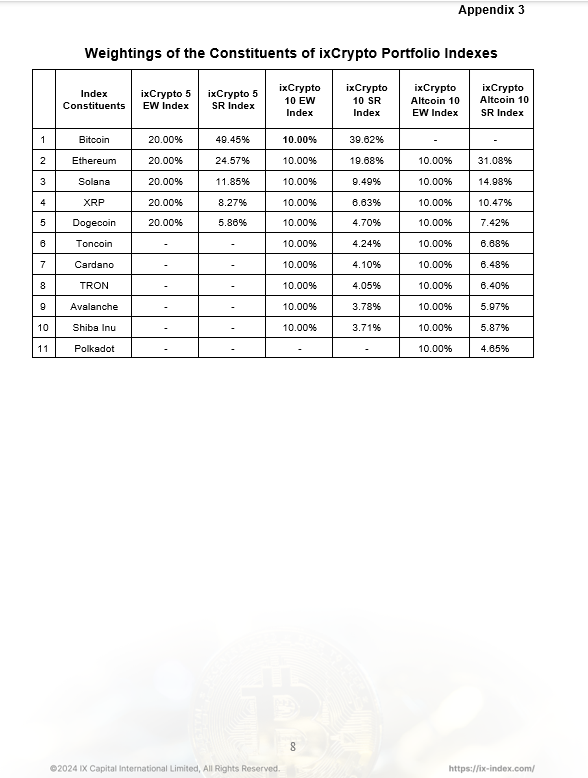 Appendix 3

Weightings of the Constituents of ixCrypto Portfolio Indexes

| | Index Constituents | ixCrypto 5 EW Index | ixCrypto 5 SR Index | ixCrypto 10 EW Index | ixCrypto 10 SR Index | ixCrypto Altcoin 10 EW Index | ixCrypto Altcoin 10 SR Index |
|---|---|---|---|---|---|---|---|
| 1 | Bitcoin | 20.00% | 49.45% | 10.00% | 39.62% | - | - |
| 2 | Ethereum | 20.00% | 24.57% | 10.00% | 19.68% | 10.00% | 31.08% |
| 3 | Solana | 20.00% | 11.85% | 10.00% | 9.49% | 10.00% | 14.98% |
| 4 | XRP | 20.00% | 8.27% | 10.00% | 6.63% | 10.00% | 10.47% |
| 5 | Dogecoin | 20.00% | 5.86% | 10.00% | 4.70% | 10.00% | 7.42% |
| 6 | Toncoin | - | - | 10.00% | 4.24% | 10.00% | 6.68% |
| 7 | Cardano | - | - | 10.00% | 4.10% | 10.00% | 6.48% |
| 8 | TRON | - | - | 10.00% | 4.05% | 10.00% | 6.40% |
| 9 | Avalanche | - | - | 10.00% | 3.78% | 10.00% | 5.97% |
| 10 | Shiba Inu | - | - | 10.00% | 3.71% | 10.00% | 5.87% |
| 11 | Polkadot | - | - | - | - | 10.00% | 4.65% |

8

©2024 IX Capital International Limited, All Rights Reserved.

https://ix-index.com/